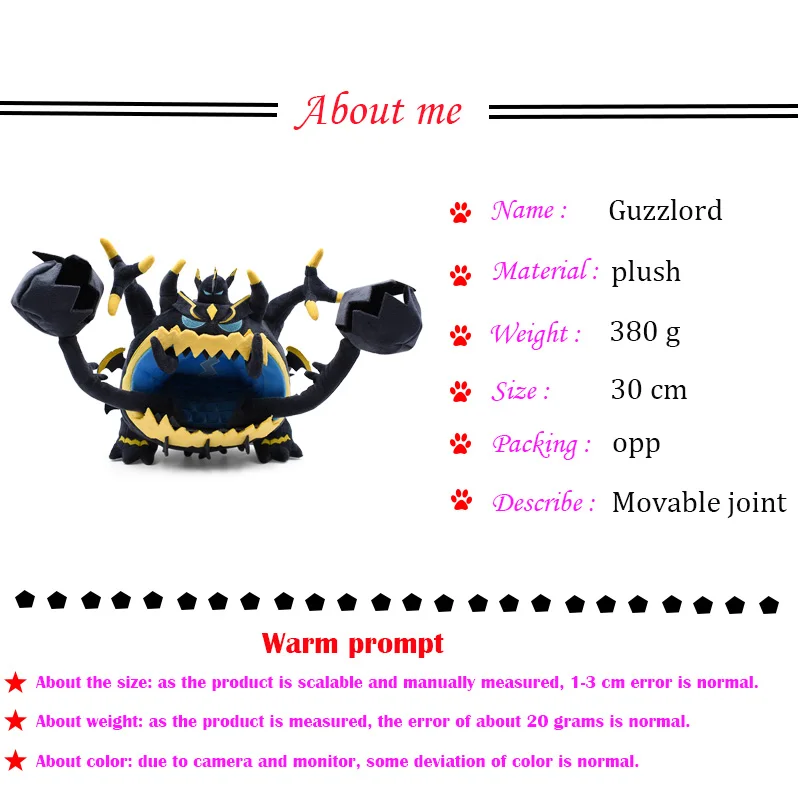 About me

Name : Guzzlord

Material : plush

Weight : 380 g

Size : 30 cm

Packing : opp

Describe : Movable joint

Warm prompt

★ About the size: as the product is scalable and manually measured, 1-3 cm error is normal.

★ About weight: as the product is measured, the error of about 20 grams is normal.

★ About color: due to camera and monitor, some deviation of color is normal.